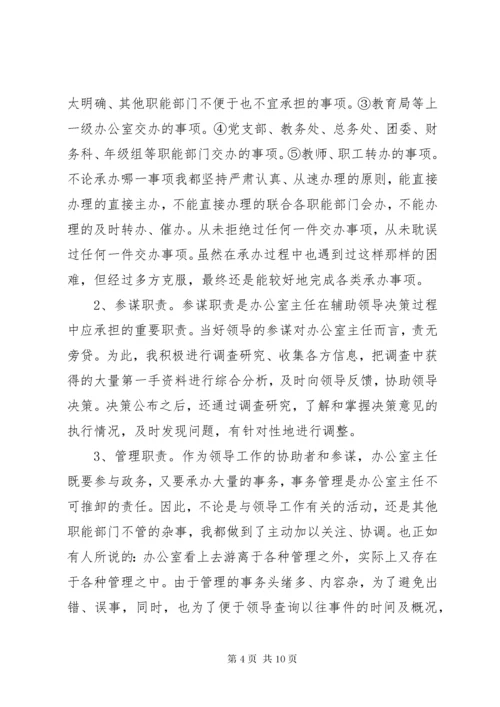 太明确、其他职能部门不便于也不宜承担的事项。③教育局等上一级办公室交办的事项。④党支部、教务处、总务处、团委、财务科、年级组等职能部门交办的事项。⑤教师、职工转办的事项。不论承办哪一事项我都坚持严肃认真、从速办理的原则，能直接办理的直接主办，不能直接办理的联合各职能部门会办，不能办理的及时转办、催办。从未拒绝过任何一件交办事项，从未耽误过任何一件交办事项。虽然在承办过程中也遇到过这样那样的困难，但经过多方克服，最终还是能较好地完成各类承办事项。

2、参谋职责。参谋职责是办公室主任在辅助领导决策过程中应承担的重要职责。当好领导的参谋对办公室主任而言，责无旁贷。为此，我积极进行调查研究、收集各方信息，把调查中获得的大量第一手资料进行综合分析，及时向领导反馈，协助领导决策。决策公布之后，还通过调查研究，了解和掌握决策意见的执行情况，及时发现问题，有针对性地进行调整。

3、管理职责。作为领导工作的协助者和参谋，办公室主任既要参与政务，又要承办大量的事务，事务管理是办公室主任不可推卸的责任。因此，不论是与领导工作有关的活动，还是其他职能部门不管的杂事，我都做到了主动加以关注、协调。也正如有人所说的：办公室看上去游离于各种管理之外，实际上又存在于各种管理之中。由于管理的事务头绪多、内容杂，为了避免出错、误事，同时，也为了便于领导查询以往事件的时间及概况，

第 4 页 共 10 页